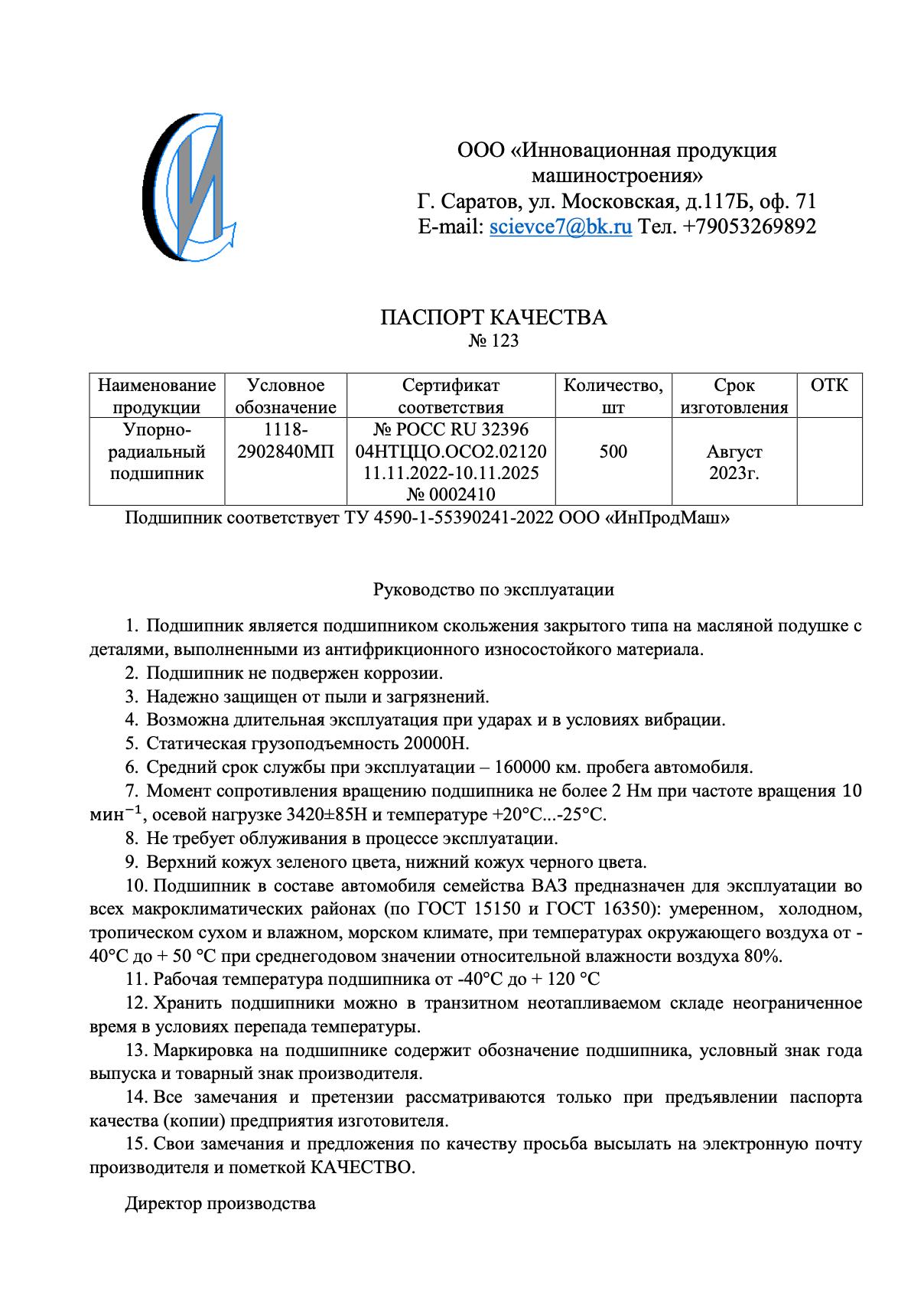 ООО «Инновационная продукция машиностроения»
Г. Саратов, ул. Московская, д.117Б, оф. 71
E-mail: scievce7@bk.ru Тел. +79053269892

ПАСПОРТ КАЧЕСТВА
№ 123

| Наименование продукции | Условное обозначение | Сертификат соответствия | Количество, шт | Срок изготовления | ОТК |
|---|---|---|---|---|---|
| Упорно-радиальный подшипник | 1118-2902840МП | № РОСС RU 32396 04НТЦЦО.ОСО2.02120 11.11.2022-10.11.2025 № 0002410 | 500 | Август 2023г. | |

Подшипник соответствует ТУ 4590-1-55390241-2022 ООО «ИнПродМаш»

Руководство по эксплуатации

1. Подшипник является подшипником скольжения закрытого типа на масляной подушке с деталями, выполненными из антифрикционного износостойкого материала.
2. Подшипник не подвержен коррозии.
3. Надежно защищен от пыли и загрязнений.
4. Возможна длительная эксплуатация при ударах и в условиях вибрации.
5. Статическая грузоподъемность 20000Н.
6. Средний срок службы при эксплуатации – 160000 км. пробега автомобиля.
7. Момент сопротивления вращению подшипника не более 2 Нм при частоте вращения 10 мин$^{-1}$, осевой нагрузке 3420±85Н и температуре +20°С...-25°С.
8. Не требует облуживания в процессе эксплуатации.
9. Верхний кожух зеленого цвета, нижний кожух черного цвета.
10. Подшипник в составе автомобиля семейства ВАЗ предназначен для эксплуатации во всех макроклиматических районах (по ГОСТ 15150 и ГОСТ 16350): умеренном, холодном, тропическом сухом и влажном, морском климате, при температурах окружающего воздуха от -40°С до + 50 °С при среднегодовом значении относительной влажности воздуха 80%.
11. Рабочая температура подшипника от -40°С до + 120 °С
12. Хранить подшипники можно в транзитном неотапливаемом складе неограниченное время в условиях перепада температуры.
13. Маркировка на подшипнике содержит обозначение подшипника, условный знак года выпуска и товарный знак производителя.
14. Все замечания и претензии рассматриваются только при предъявлении паспорта качества (копии) предприятия изготовителя.
15. Свои замечания и предложения по качеству просьба высылать на электронную почту производителя и пометкой КАЧЕСТВО.

Директор производства